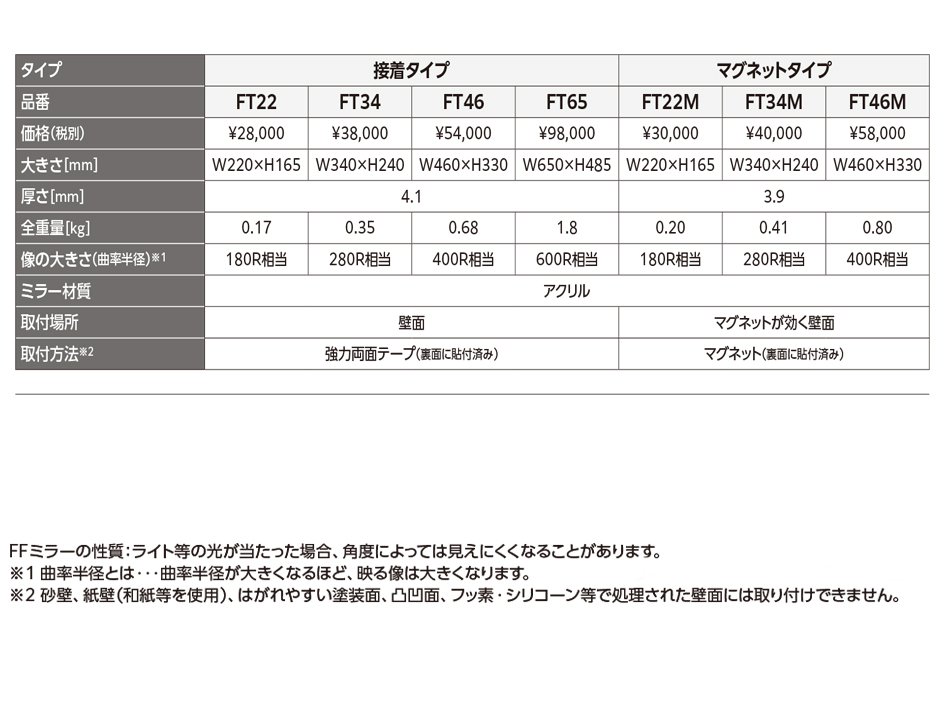 | タイプ | 接着タイプ | | | | マグネットタイプ | | |
|---|---|---|---|---|---|---|---|
| 品番 | FT22 | FT34 | FT46 | FT65 | FT22M | FT34M | FT46M |
| 価格(税別) | ¥28,000 | ¥38,000 | ¥54,000 | ¥98,000 | ¥30,000 | ¥40,000 | ¥58,000 |
| 大きさ[mm] | W220×H165 | W340×H240 | W460×H330 | W650×H485 | W220×H165 | W340×H240 | W460×H330 |
| 厚さ[mm] | 4.1 | | | | 3.9 | | |
| 全重量[kg] | 0.17 | 0.35 | 0.68 | 1.8 | 0.20 | 0.41 | 0.80 |
| 像の大きさ(曲率半径)※1 | 180R相当 | 280R相当 | 400R相当 | 600R相当 | 180R相当 | 280R相当 | 400R相当 |
| ミラー材質 | アクリル | | | | | | |
| 取付場所 | 壁面 | | | | マグネットが効く壁面 | | |
| 取付方法※2 | 強力両面テープ(裏面に貼付済み) | | | | マグネット(裏面に貼付済み) | | |

FFミラーの性質:ライト等の光が当たった場合、角度によっては見えにくくなることがあります。
※1 曲率半径とは・・・曲率半径が大きくなるほど、映る像は大きくなります。
※2 砂壁、紙壁(和紙等を使用)、はがれやすい塗装面、凸凹面、フッ素・シリコーン等で処理された壁面には取り付けできません。